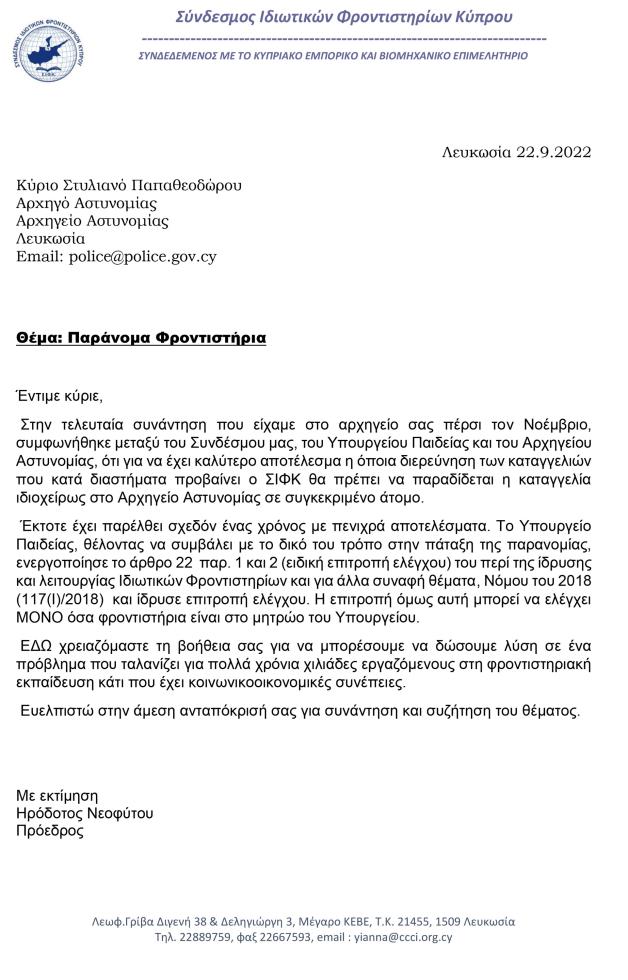 Σύνδεσμος Ιδιωτικών Φροντιστηρίων Κύπρου

ΣΥΝΔΕΔΕΜΕΝΟΣ ΜΕ ΤΟ ΚΥΠΡΙΑΚΟ ΕΜΠΟΡΙΚΟ ΚΑΙ ΒΙΟΜΗΧΑΝΙΚΟ ΕΠΙΜΕΛΗΤΗΡΙΟ

Λευκωσία 22.9.2022

Κύριο Στυλιανό Παπαθεοδώρου
Αρχηγό Αστυνομίας
Αρχηγείο Αστυνομίας
Λευκωσία
Email: police@police.gov.cy

Θέμα: Παράνομα Φροντιστήρια

Έντιμε κύριε,

Στην τελευταία συνάντηση που είχαμε στο αρχηγείο σας πέρσι τον Νοέμβριο, συμφωνήθηκε μεταξύ του Συνδέσμου μας, του Υπουργείου Παιδείας και του Αρχηγείου Αστυνομίας, ότι για να έχει καλύτερο αποτέλεσμα η όποια διερεύνηση των καταγγελιών που κατά διαστήματα προβαίνει ο ΣΙΦΚ θα πρέπει να παραδίδεται η καταγγελία ιδιοχείρως στο Αρχηγείο Αστυνομίας σε συγκεκριμένο άτομο.

Έκτοτε έχει παρέλθει σχεδόν ένας χρόνος με πενιχρά αποτελέσματα. Το Υπουργείο Παιδείας, θέλοντας να συμβάλει με το δικό του τρόπο στην πάταξη της παρανομίας, ενεργοποίησε το άρθρο 22 παρ. 1 και 2 (ειδική επιτροπή ελέγχου) του περί της ίδρυσης και λειτουργίας Ιδιωτικών Φροντιστηρίων και για άλλα συναφή θέματα, Νόμου του 2018 (117(Ι)/2018) και ίδρυσε επιτροπή ελέγχου. Η επιτροπή όμως αυτή μπορεί να ελέγχει ΜΟΝΟ όσα φροντιστήρια είναι στο μητρώο του Υπουργείου.

ΕΔΩ χρειαζόμαστε τη βοήθεια σας για να μπορέσουμε να δώσουμε λύση σε ένα πρόβλημα που ταλανίζει για πολλά χρόνια χιλιάδες εργαζόμενους στη φροντιστηριακή εκπαίδευση κάτι που έχει κοινωνικοοικονομικές συνέπειες.

Ευελπιστώ στην άμεση ανταπόκρισή σας για συνάντηση και συζήτηση του θέματος.

Με εκτίμηση
Ηρόδοτος Νεοφύτου
Πρόεδρος

Λεωφ.Γρίβα Διγενή 38 & Δεληγιώργη 3, Μέγαρο ΚΕΒΕ, Τ.Κ. 21455, 1509 Λευκωσία
Τηλ. 22889759, φαξ 22667593, email : yianna@ccci.org.cy